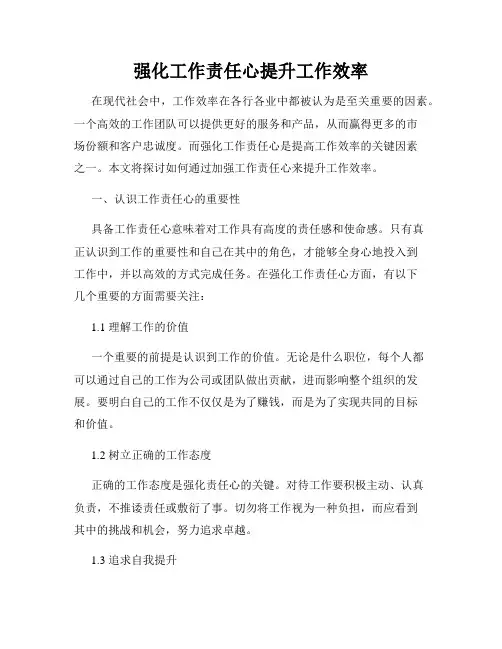 强化工作责任心提升工作效率

在现代社会中，工作效率在各行各业中都被认为是至关重要的因素。一个高效的工作团队可以提供更好的服务和产品，从而赢得更多的市场份额和客户忠诚度。而强化工作责任心是提高工作效率的关键因素之一。本文将探讨如何通过加强工作责任心来提升工作效率。

一、认识工作责任心的重要性

具备工作责任心意味着对工作具有高度的责任感和使命感。只有真正认识到工作的重要性和自己在其中的角色，才能够全身心地投入到工作中，并以高效的方式完成任务。在强化工作责任心方面，有以下几个重要的方面需要关注：

1.1 理解工作的价值

一个重要的前提是认识到工作的价值。无论是什么职位，每个人都可以通过自己的工作为公司或团队做出贡献，进而影响整个组织的发展。要明白自己的工作不仅仅是为了赚钱，而是为了实现共同的目标和价值。

1.2 树立正确的工作态度

正确的工作态度是强化责任心的关键。对待工作要积极主动、认真负责，不推诿责任或敷衍了事。切勿将工作视为一种负担，而应看到其中的挑战和机会，努力追求卓越。

1.3 追求自我提升